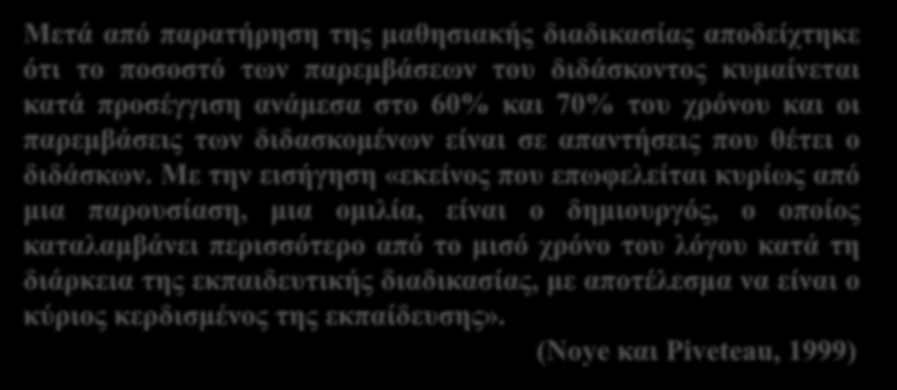 Μετά από παρατήρηση της μαθησιακής διαδικασίας αποδείχτηκε ότι το ποσοστό των παρεμβάσεων του διδάσκοντος κυμαίνεται κατά προσέγγιση ανάμεσα στο 60% και 70% του χρόνου και οι παρεμβάσεις των διδασκομένων είναι σε απαντήσεις που θέτει ο διδάσκων. Με την εισήγηση «εκείνος που επωφελείται κυρίως από μια παρουσίαση, μια ομιλία, είναι ο δημιουργός, ο οποίος καταλαμβάνει περισσότερο από το μισό χρόνο του λόγου κατά τη διάρκεια της εκπαιδευτικής διαδικασίας, με αποτέλεσμα να είναι ο κύριος κερδισμένος της εκπαίδευσης».

(Noye και Piveteau, 1999)